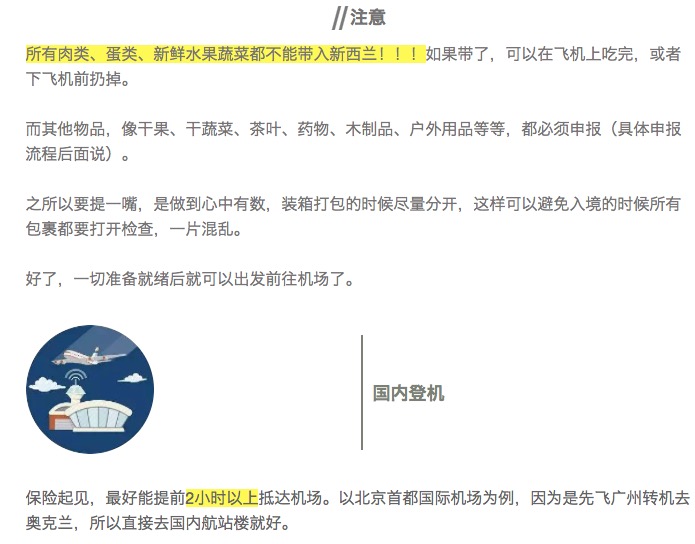 //注意

所有肉类、蛋类、新鲜水果蔬菜都不能带入新西兰！！！如果带了，可以在飞机上吃完，或者下飞机前扔掉。

而其他物品，像干果、干蔬菜、茶叶、药物、木制品、户外用品等等，都必须申报（具体申报流程后面说）。

之所以要提一嘴，是做到心中有数，装箱打包的时候尽量分开，这样可以避免入境的时候所有包裹都要打开检查，一片混乱。

好了，一切准备就绪后就可以出发前往机场了。

国内登机

保险起见，最好能提前2小时以上抵达机场。以北京首都国际机场为例，因为是先飞广州转机去奥克兰，所以直接去国内航站楼就好。